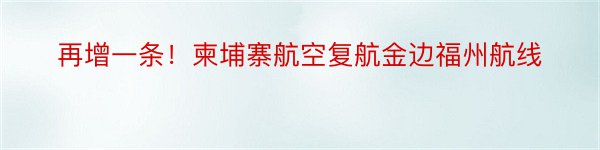 再增一条！柬埔寨航空复航金边福州航线